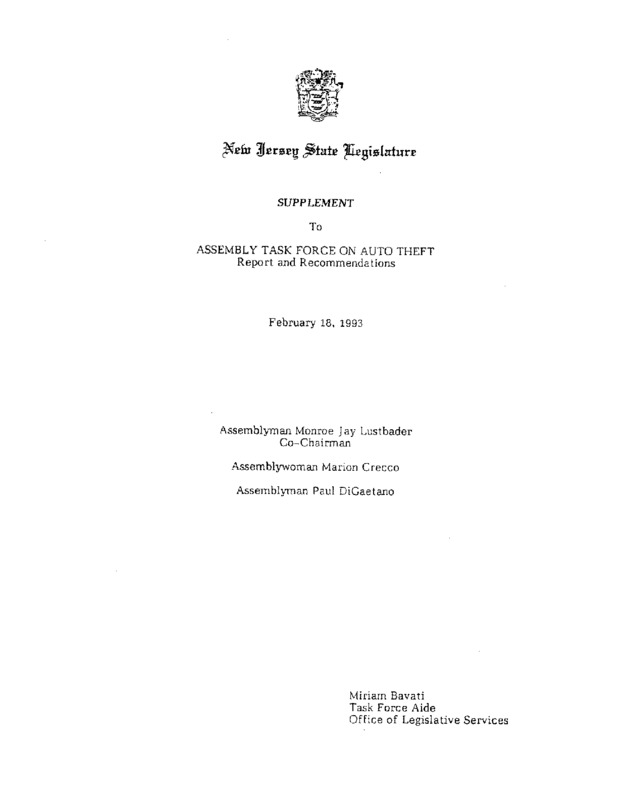 New Jersey State Legislature

SUPPLEMENT

To

ASSEMBLY TASK FORCE ON AUTO THEFT
Report and Recommendations

February 18, 1993

Assemblyman Monroe Jay Lustbader
Co-Chairman

Assemblywoman Marion Crecco

Assemblyman Paul DiGaetano

Miriam Bavati
Task Force Aide
Office of Legislative Services